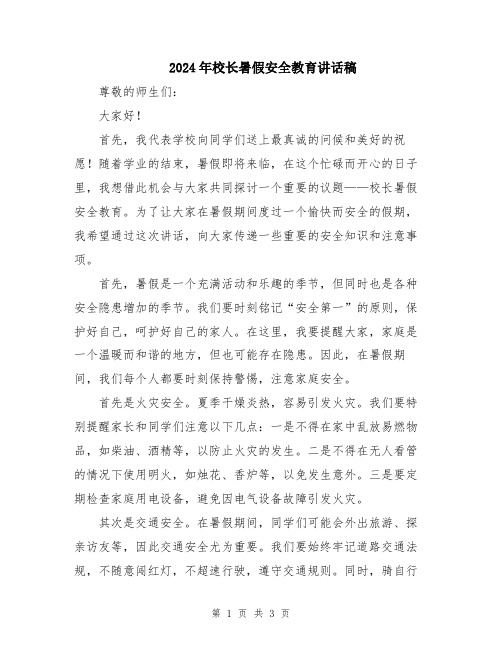 2024年校长暑假安全教育讲话稿

尊敬的师生们:

大家好!

首先，我代表学校向同学们送上最真诚的问候和美好的祝愿!随着学业的结束，暑假即将来临，在这个忙碌而开心的日子里，我想借此机会与大家共同探讨一个重要的议题——校长暑假安全教育。为了让大家在暑假期间度过一个愉快而安全的假期，我希望通过这次讲话，向大家传递一些重要的安全知识和注意事项。

首先，暑假是一个充满活动和乐趣的季节，但同时也是各种安全隐患增加的季节。我们要时刻铭记“安全第一”的原则，保护好自己，呵护好自己的家人。在这里，我要提醒大家，家庭是一个温暖而和谐的地方，但也可能存在隐患。因此，在暑假期间，我们每个人都要时刻保持警惕，注意家庭安全。

首先是火灾安全。夏季干燥炎热，容易引发火灾。我们要特别提醒家长和同学们注意以下几点:一是不得在家中乱放易燃物品，如柴油、酒精等，以防止火灾的发生。二是不得在无人看管的情况下使用明火，如烛花、香炉等，以免发生意外。三是要定期检查家庭用电设备，避免因电气设备故障引发火灾。

其次是交通安全。在暑假期间，同学们可能会外出旅游、探亲访友等，因此交通安全尤为重要。我们要始终牢记道路交通法规，不随意闯红灯，不超速行驶，遵守交通规则。同时，骑自行

第 1 页 共 3 页